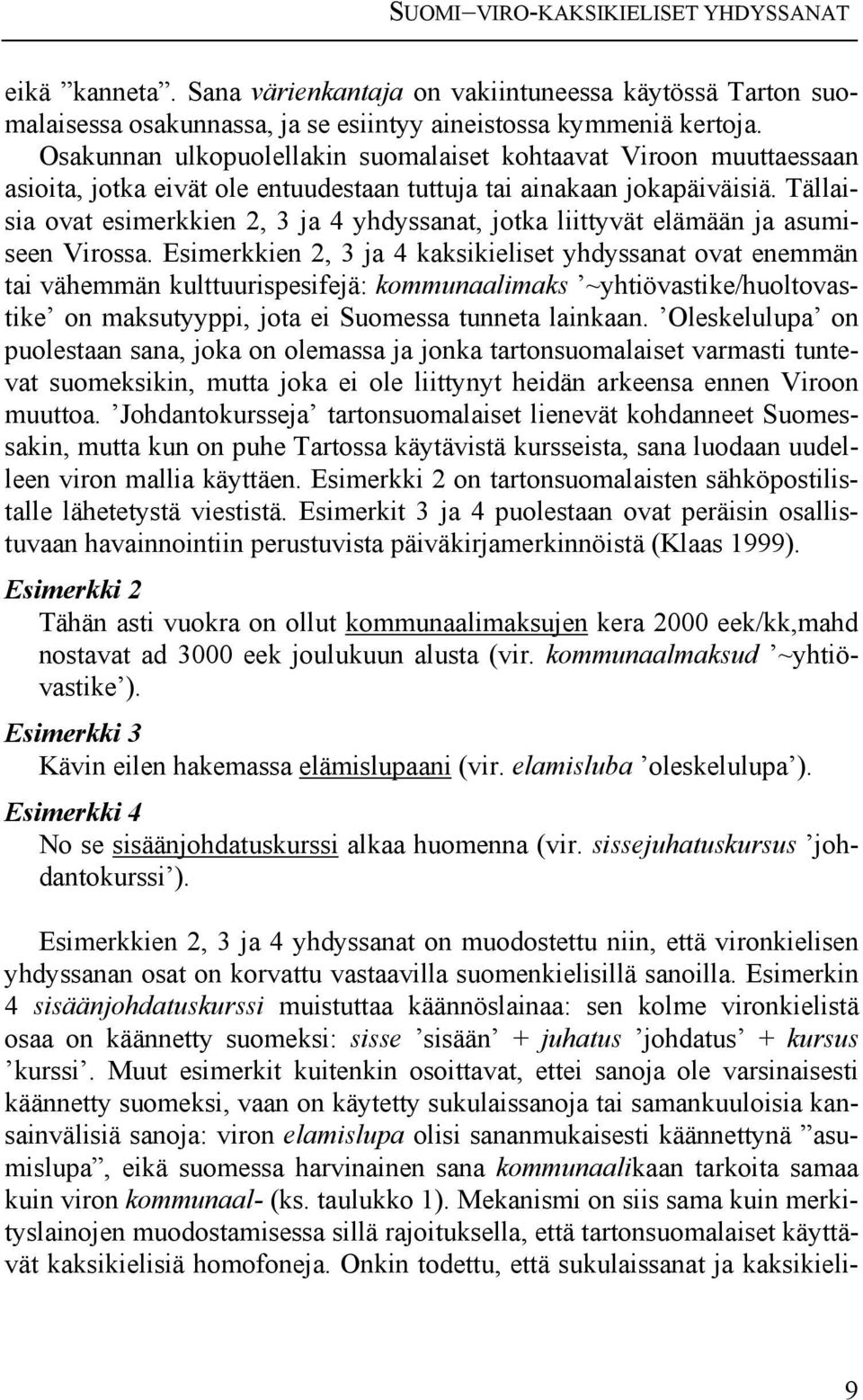 SUOMI–VIRO-KAKSIKIELISET YHDYSSANAT

eikä ”kanneta”. Sana värienkantaja on vakiintuneessa käytössä Tarton suomalaisessa osakunnassa, ja se esiintyy aineistossa kymmeniä kertoja. Osakunnan ulkopuolellakin suomalaiset kohtaavat Viroon muuttaessaan asioita, jotka eivät ole entuudestaan tuttuja tai ainakaan jokapäiväisiä. Tällaisia ovat esimerkkien 2, 3 ja 4 yhdyssanat, jotka liittyvät elämään ja asumiseen Virossa. Esimerkkien 2, 3 ja 4 kaksikieliset yhdyssanat ovat enemmän tai vähemmän kulttuurispesifejä: kommunaalimaks ’~yhtiövastike/huoltovastike’ on maksutyyppi, jota ei Suomessa tunneta lainkaan. ’Oleskelulupa’ on puolestaan sana, joka on olemassa ja jonka tartonsuomalaiset varmasti tuntevat suomeksikin, mutta joka ei ole liittynyt heidän arkeensa ennen Viroon muuttoa. ’Johdantokursseja’ tartonsuomalaiset lienevät kohdanneet Suomessakin, mutta kun on puhe Tartossa käytävistä kursseista, sana luodaan uudelleen viron mallia käyttäen. Esimerkki 2 on tartonsuomalaisten sähköpostilistalle lähetetystä viestistä. Esimerkit 3 ja 4 puolestaan ovat peräisin osallistuvaan havainnointiin perustuvista päiväkirjamerkinnöistä (Klaas 1999).

Esimerkki 2
Tähän asti vuokra on ollut kommunaalimaksujen kera 2000 eek/kk,mahd nostavat ad 3000 eek joulukuun alusta (vir. kommunaalmaksud ’~yhtiövastike’).

Esimerkki 3
Kävin eilen hakemassa elämislupaani (vir. elamisluba ’oleskelulupa’).

Esimerkki 4
No se sisäänjohdatuskurssi alkaa huomenna (vir. sissejuhatuskursus ’johdantokurssi’).

Esimerkkien 2, 3 ja 4 yhdyssanat on muodostettu niin, että vironkielisen yhdyssanan osat on korvattu vastaavilla suomenkielisillä sanoilla. Esimerkin 4 sisäänjohdatuskurssi muistuttaa käännöslainaa: sen kolme vironkielistä osaa on käännetty suomeksi: sisse ’sisään’ + juhatus ’johdatus’ + kursus ’kurssi’. Muut esimerkit kuitenkin osoittavat, ettei sanoja ole varsinaisesti käännetty suomeksi, vaan on käytetty sukulaissanoja tai samankuuloisia kansainvälisiä sanoja: viron elamislupa olisi sananmukaisesti käännettynä ”asumislupa”, eikä suomessa harvinainen sana kommunaalikaan tarkoita samaa kuin viron kommunaal- (ks. taulukko 1). Mekanismi on siis sama kuin merkityslainojen muodostamisessa sillä rajoituksella, että tartonsuomalaiset käyttävät kaksikielisiä homofoneja. Onkin todettu, että sukulaissanat ja kaksikieli-

9